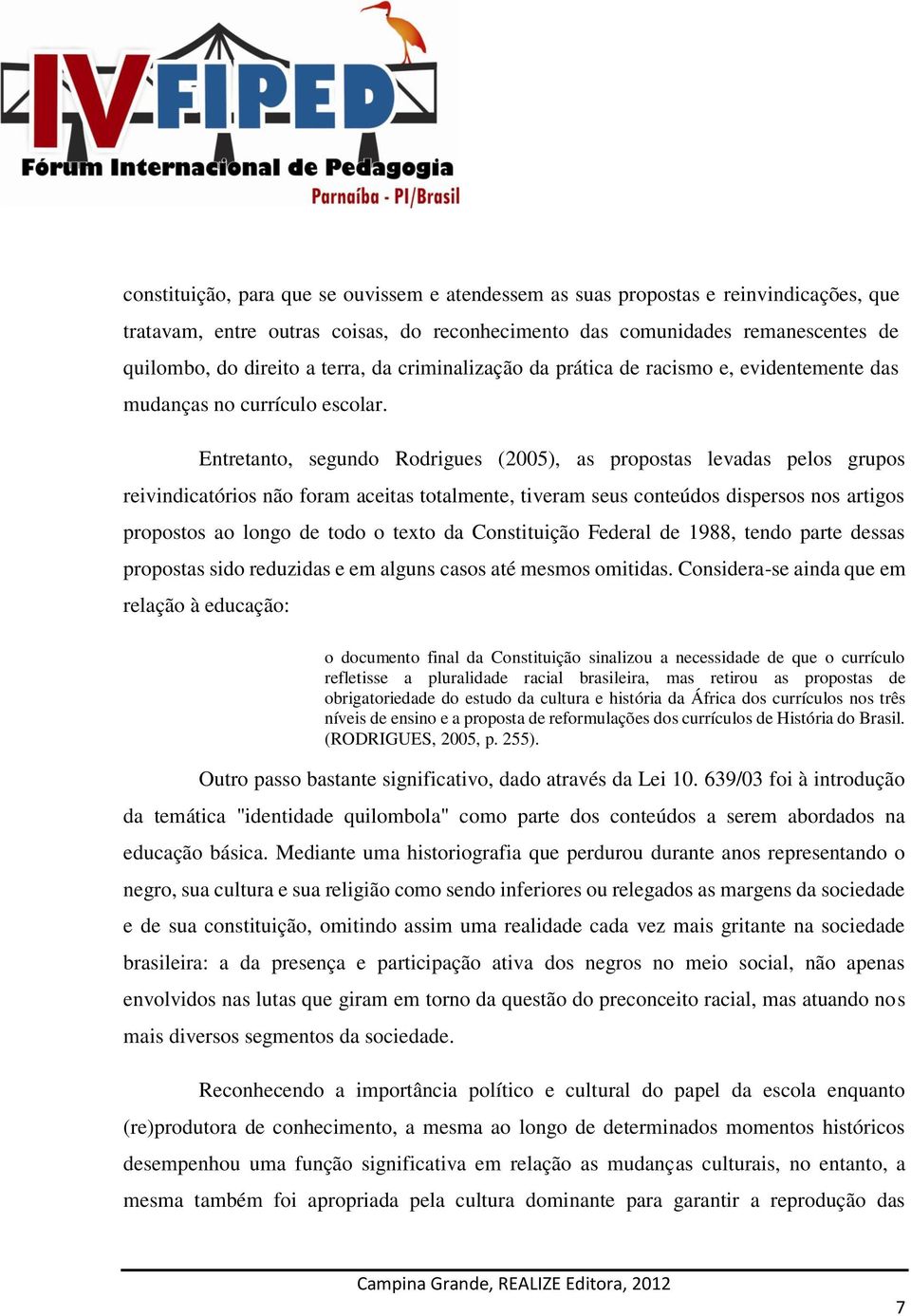 IV FIPED
Fórum Internacional de Pedagogia
Parnaíba - PI/Brasil

constituição, para que se ouvissem e atendessem as suas propostas e reinvindicações, que tratavam, entre outras coisas, do reconhecimento das comunidades remanescentes de quilombo, do direito a terra, da criminalização da prática de racismo e, evidentemente das mudanças no currículo escolar.

Entretanto, segundo Rodrigues (2005), as propostas levadas pelos grupos reivindicatórios não foram aceitas totalmente, tiveram seus conteúdos dispersos nos artigos propostos ao longo de todo o texto da Constituição Federal de 1988, tendo parte dessas propostas sido reduzidas e em alguns casos até mesmos omitidas. Considera-se ainda que em relação à educação:

o documento final da Constituição sinalizou a necessidade de que o currículo refletisse a pluralidade racial brasileira, mas retirou as propostas de obrigatoriedade do estudo da cultura e história da África dos currículos nos três níveis de ensino e a proposta de reformulações dos currículos de História do Brasil. (RODRIGUES, 2005, p. 255).

Outro passo bastante significativo, dado através da Lei 10. 639/03 foi à introdução da temática "identidade quilombola" como parte dos conteúdos a serem abordados na educação básica. Mediante uma historiografia que perdurou durante anos representando o negro, sua cultura e sua religião como sendo inferiores ou relegados as margens da sociedade e de sua constituição, omitindo assim uma realidade cada vez mais gritante na sociedade brasileira: a da presença e participação ativa dos negros no meio social, não apenas envolvidos nas lutas que giram em torno da questão do preconceito racial, mas atuando nos mais diversos segmentos da sociedade.

Reconhecendo a importância político e cultural do papel da escola enquanto (re)produtora de conhecimento, a mesma ao longo de determinados momentos históricos desempenhou uma função significativa em relação as mudanças culturais, no entanto, a mesma também foi apropriada pela cultura dominante para garantir a reprodução das

Campina Grande, REALIZE Editora, 2012

7